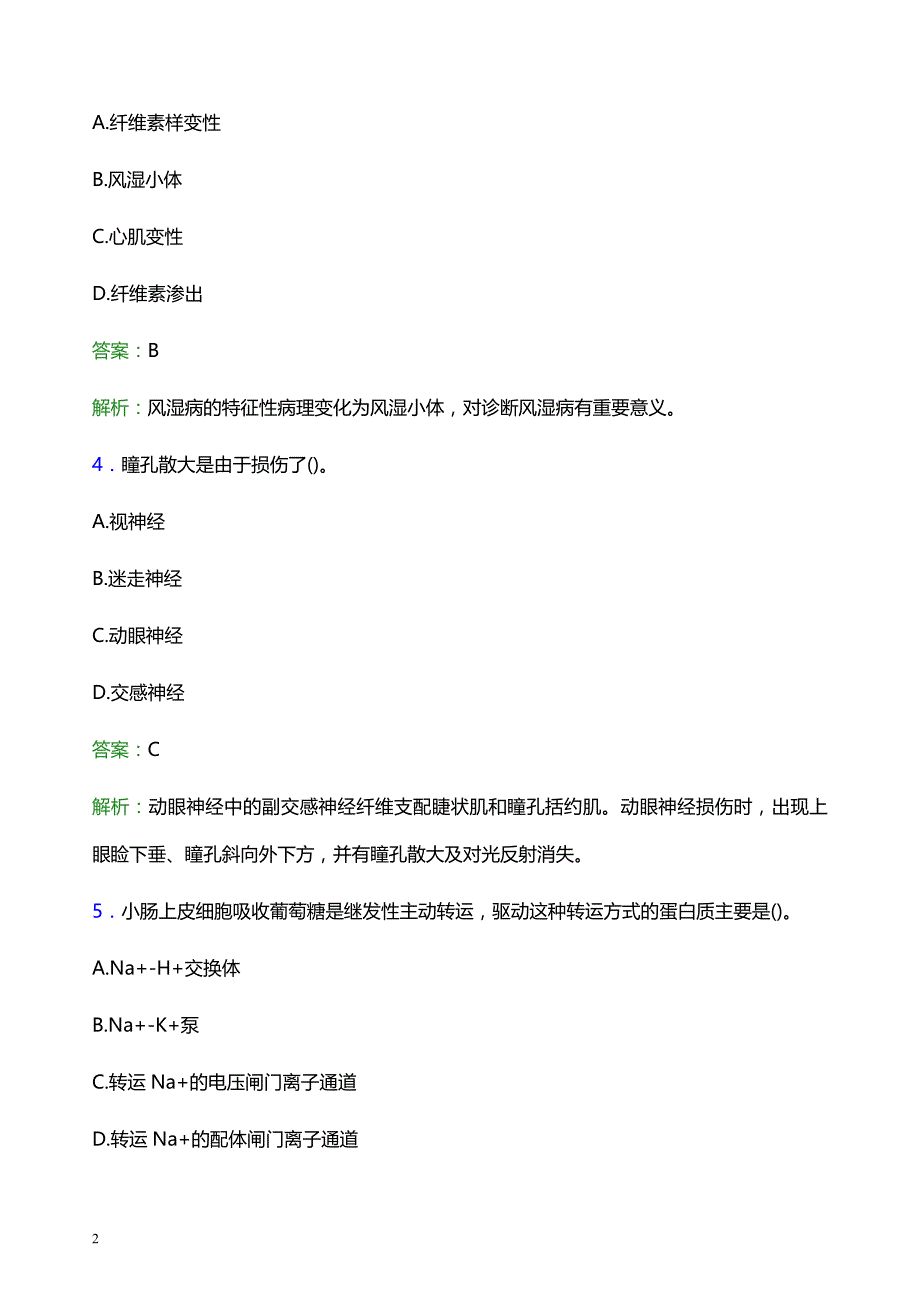 A.纤维素样变性

B.风湿小体

C.心肌变性

D.纤维素渗出

答案：B

解析：风湿病的特征性病理变化为风湿小体，对诊断风湿病有重要意义。

4．瞳孔散大是由于损伤了()。

A.视神经

B.迷走神经

C.动眼神经

D.交感神经

答案：C

解析：动眼神经中的副交感神经纤维支配睫状肌和瞳孔括约肌。动眼神经损伤时，出现上眼睑下垂、瞳孔斜向外下方，并有瞳孔散大及对光反射消失。

5．小肠上皮细胞吸收葡萄糖是继发性主动转运，驱动这种转运方式的蛋白质主要是()。

A.Na+-H+交换体

B.Na+-K+泵

C.转运 Na+的电压闸门离子通道

D.转运 Na+的配体闸门离子通道

2